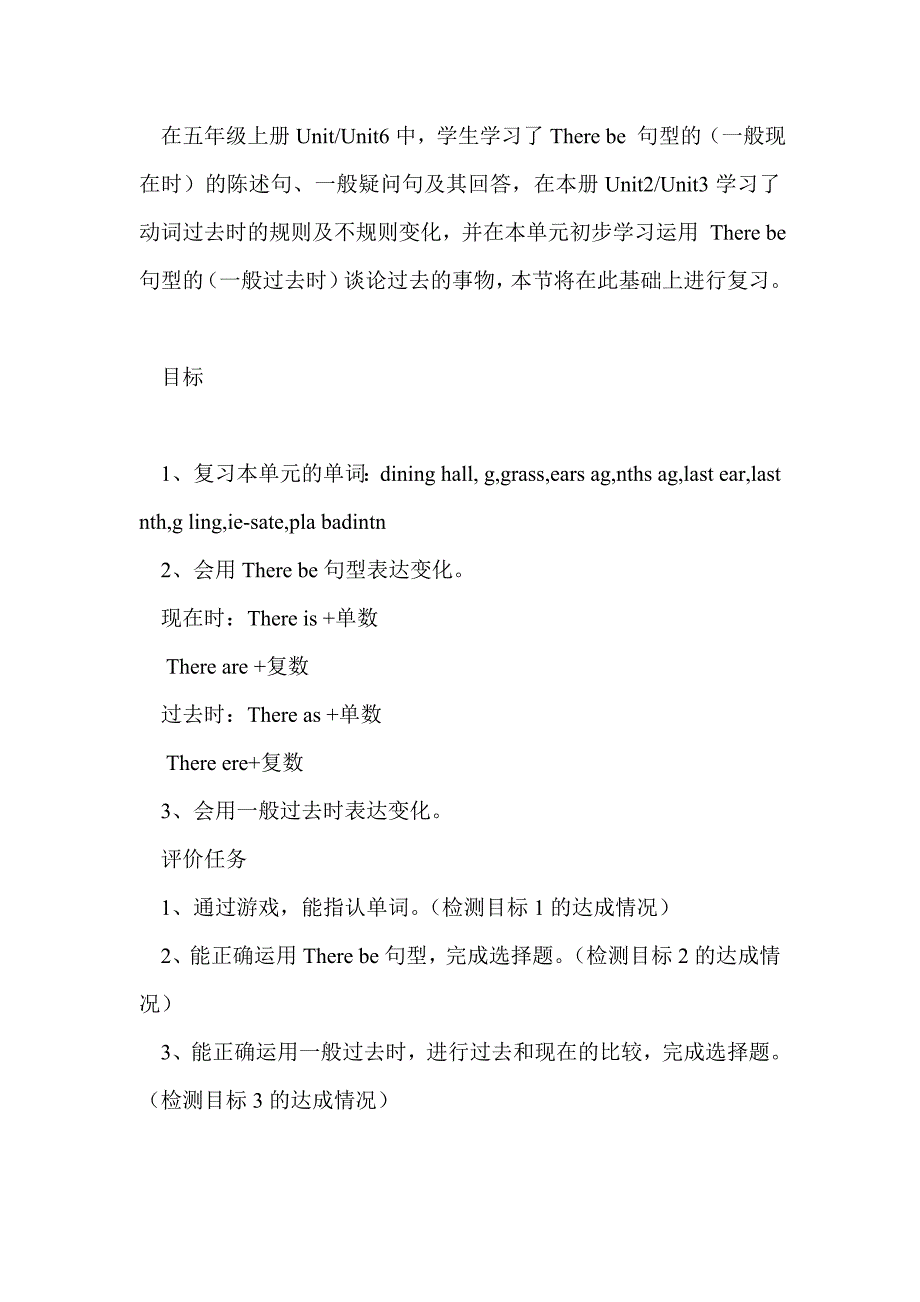 在五年级上册 Unit/Unit6 中，学生学习了 There be 句型的（一般现在时）的陈述句、一般疑问句及其回答，在本册 Unit2/Unit3 学习了动词过去时的规则及不规则变化，并在本单元初步学习运用 There be 句型的（一般过去时）谈论过去的事物，本节将在此基础上进行复习。

目标

1、复习本单元的单词：dining hall, g,grass,ears ag,nths ag,last ear,last nth,g ling,ie-sate,pla badintn

2、会用 There be 句型表达变化。

现在时：There is +单数

There are +复数

过去时：There as +单数

There ere+复数

3、会用一般过去时表达变化。

评价任务

1、通过游戏，能指认单词。（检测目标 1 的达成情况）

2、能正确运用 There be 句型，完成选择题。（检测目标 2 的达成情况）

3、能正确运用一般过去时，进行过去和现在的比较，完成选择题。（检测目标 3 的达成情况）